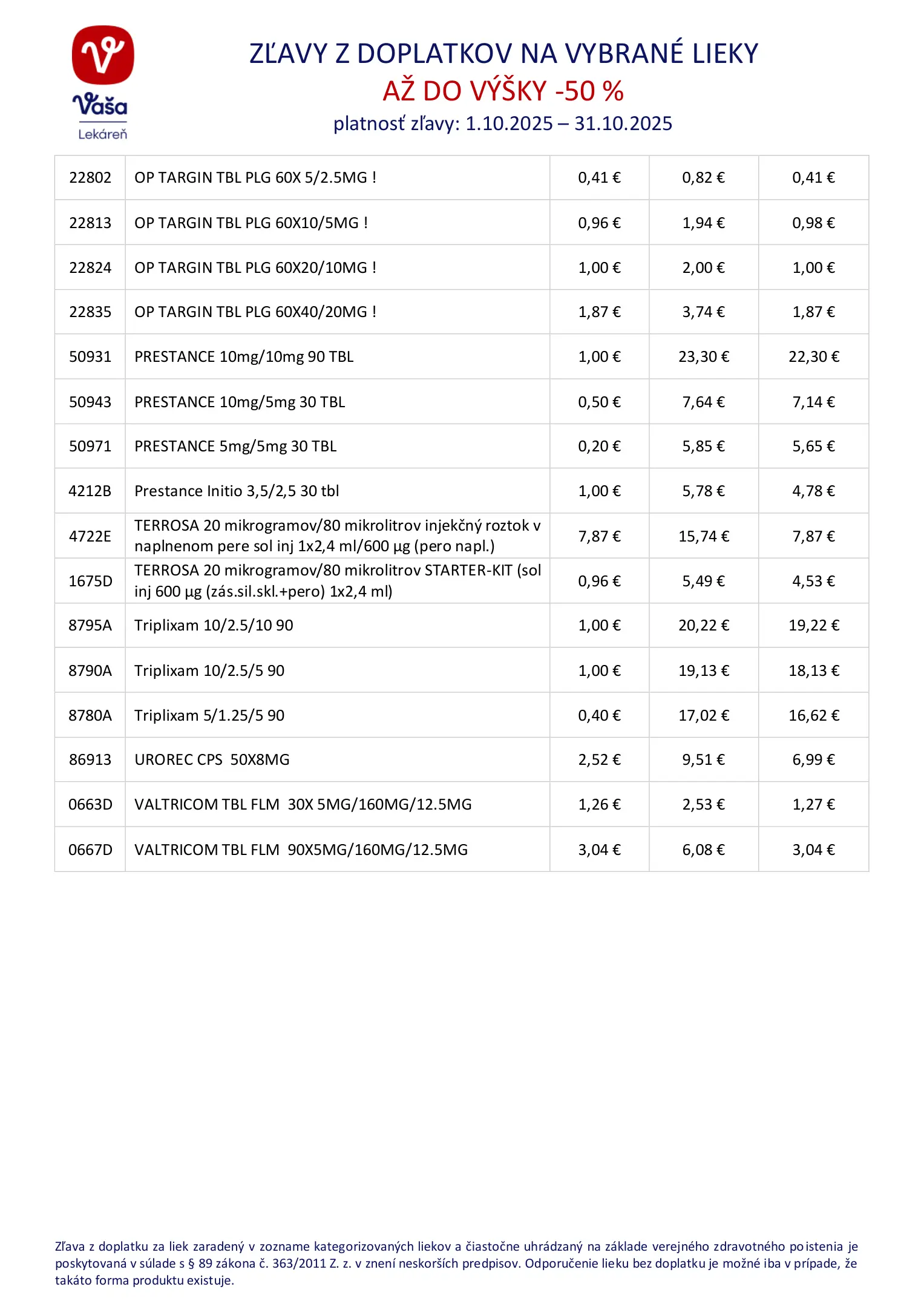 Vaša
Lekáreň

ZĽAVY Z DOPLATKOV NA VYBRANÉ LIEKY
AŽ DO VÝŠKY -50 %
platnosť zľavy: 1.10.2025 – 31.10.2025

| | | | | |
|---|---|---|---|---|
| 22802 | OP TARGIN TBL PLG 60X 5/2.5MG ! | 0,41 € | 0,82 € | 0,41 € |
| 22813 | OP TARGIN TBL PLG 60X10/5MG ! | 0,96 € | 1,94 € | 0,98 € |
| 22824 | OP TARGIN TBL PLG 60X20/10MG ! | 1,00 € | 2,00 € | 1,00 € |
| 22835 | OP TARGIN TBL PLG 60X40/20MG ! | 1,87 € | 3,74 € | 1,87 € |
| 50931 | PRESTANCE 10mg/10mg 90 TBL | 1,00 € | 23,30 € | 22,30 € |
| 50943 | PRESTANCE 10mg/5mg 30 TBL | 0,50 € | 7,64 € | 7,14 € |
| 50971 | PRESTANCE 5mg/5mg 30 TBL | 0,20 € | 5,85 € | 5,65 € |
| 4212B | Prestance Initio 3,5/2,5 30 tbl | 1,00 € | 5,78 € | 4,78 € |
| 4722E | TERROSA 20 mikrogramov/80 mikrolitrov injekčný roztok v naplnenom pere sol inj 1x2,4 ml/600 µg (pero napl.) | 7,87 € | 15,74 € | 7,87 € |
| 1675D | TERROSA 20 mikrogramov/80 mikrolitrov STARTER-KIT (sol inj 600 µg (zás.sil.skl.+pero) 1x2,4 ml) | 0,96 € | 5,49 € | 4,53 € |
| 8795A | Triplixam 10/2.5/10 90 | 1,00 € | 20,22 € | 19,22 € |
| 8790A | Triplixam 10/2.5/5 90 | 1,00 € | 19,13 € | 18,13 € |
| 8780A | Triplixam 5/1.25/5 90 | 0,40 € | 17,02 € | 16,62 € |
| 86913 | UROREC CPS 50X8MG | 2,52 € | 9,51 € | 6,99 € |
| 0663D | VALTRICOM TBL FLM 30X 5MG/160MG/12.5MG | 1,26 € | 2,53 € | 1,27 € |
| 0667D | VALTRICOM TBL FLM 90X5MG/160MG/12.5MG | 3,04 € | 6,08 € | 3,04 € |

Zľava z doplatku za liek zaradený v zozname kategorizovaných liekov a čiastočne uhrádzaný na základe verejného zdravotného poistenia je poskytovaná v súlade s § 89 zákona č. 363/2011 Z. z. v znení neskorších predpisov. Odporučenie lieku bez doplatku je možné iba v prípade, že takáto forma produktu existuje.